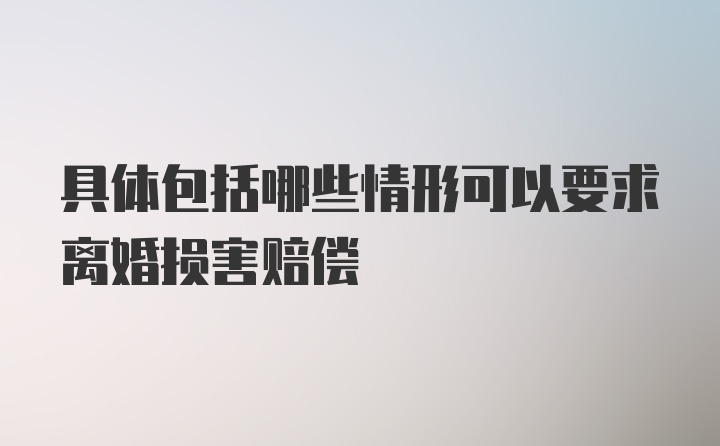 具体包括哪些情形可以要求离婚损害赔偿